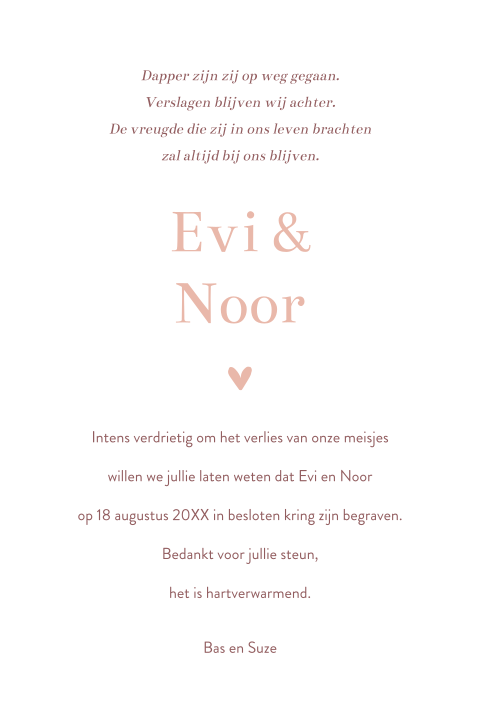 Dapper zijn zij op weg gegaan.
Verslagen blijven wij achter.
De vreugde die zij in ons leven brachten
zal altijd bij ons blijven.

Evi &
Noor

Intens verdrietig om het verlies van onze meisjes
willen we jullie laten weten dat Evi en Noor
op 18 augustus 20XX in besloten kring zijn begraven.
Bedankt voor jullie steun,
het is hartverwarmend.

Bas en Suze